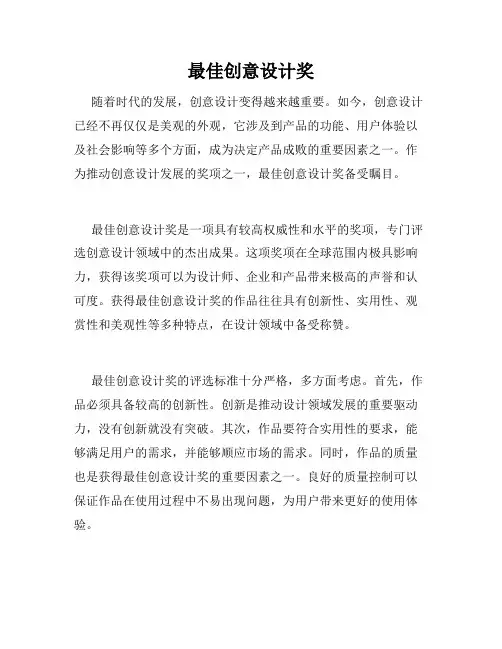 最佳创意设计奖

随着时代的发展，创意设计变得越来越重要。如今，创意设计已经不再仅仅是美观的外观，它涉及到产品的功能、用户体验以及社会影响等多个方面，成为决定产品成败的重要因素之一。作为推动创意设计发展的奖项之一，最佳创意设计奖备受瞩目。

最佳创意设计奖是一项具有较高权威性和水平的奖项，专门评选创意设计领域中的杰出成果。这项奖项在全球范围内极具影响力，获得该奖项可以为设计师、企业和产品带来极高的声誉和认可度。获得最佳创意设计奖的作品往往具有创新性、实用性、观赏性和美观性等多种特点，在设计领域中备受称赞。

最佳创意设计奖的评选标准十分严格，多方面考虑。首先，作品必须具备较高的创新性。创新是推动设计领域发展的重要驱动力，没有创新就没有突破。其次，作品要符合实用性的要求，能够满足用户的需求，并能够顺应市场的需求。同时，作品的质量也是获得最佳创意设计奖的重要因素之一。良好的质量控制可以保证作品在使用过程中不易出现问题，为用户带来更好的使用体验。